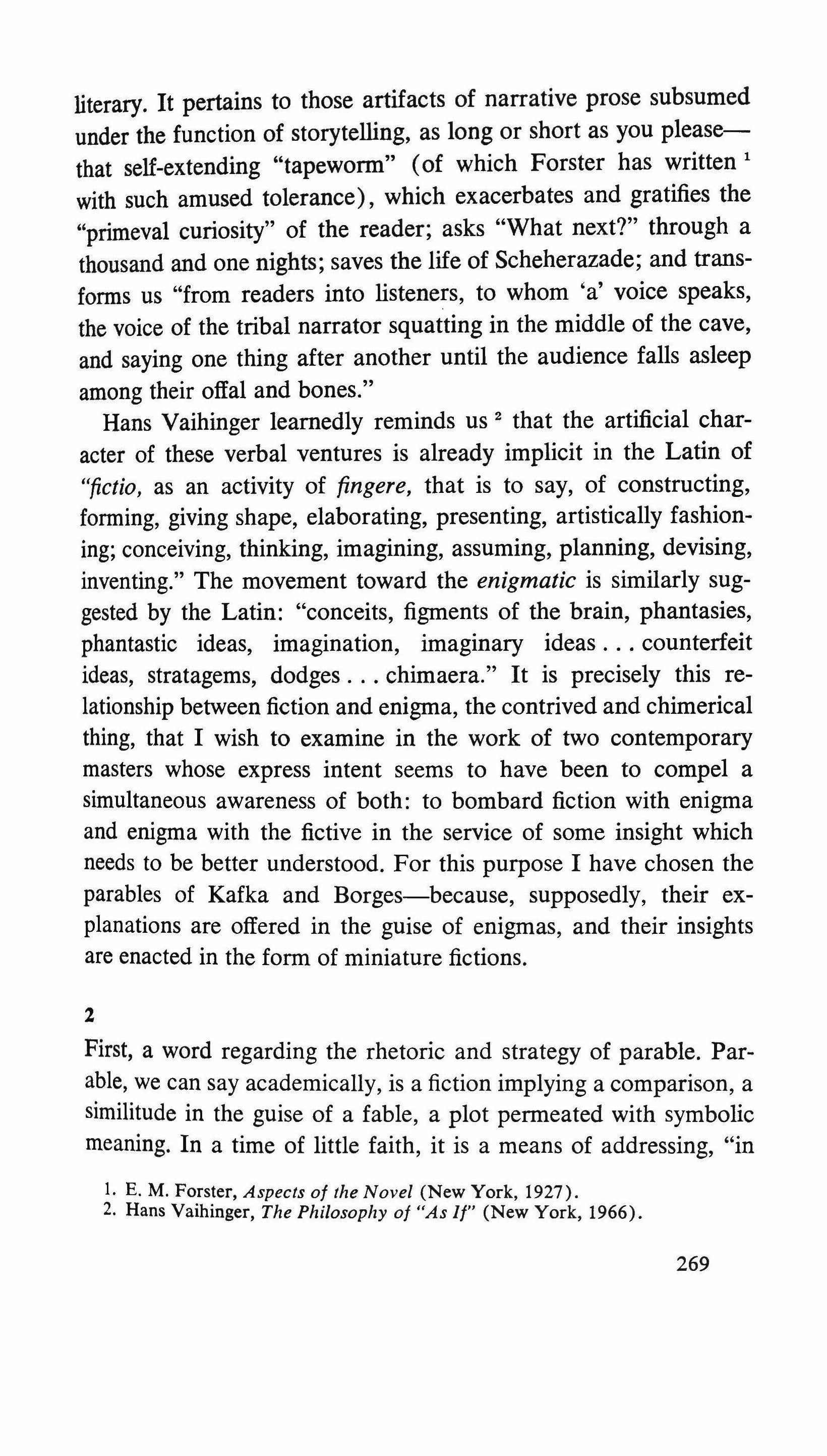 literary. It pertains to those artifacts of narrative prose subsumed under the function of storytelling, as long or short as you please—that self-extending "tapeworm" (of which Forster has written $^1$ with such amused tolerance), which exacerbates and gratifies the "primeval curiosity" of the reader; asks "What next?" through a thousand and one nights; saves the life of Scheherazade; and transforms us "from readers into listeners, to whom 'a' voice speaks, the voice of the tribal narrator squatting in the middle of the cave, and saying one thing after another until the audience falls asleep among their offal and bones."

Hans Vaihinger learnedly reminds us $^2$ that the artificial character of these verbal ventures is already implicit in the Latin of "fictio, as an activity of fingere, that is to say, of constructing, forming, giving shape, elaborating, presenting, artistically fashioning; conceiving, thinking, imagining, assuming, planning, devising, inventing." The movement toward the enigmatic is similarly suggested by the Latin: "conceits, figments of the brain, phantasies, phantastic ideas, imagination, imaginary ideas . . . counterfeit ideas, stratagems, dodges . . . chimaera." It is precisely this relationship between fiction and enigma, the contrived and chimerical thing, that I wish to examine in the work of two contemporary masters whose express intent seems to have been to compel a simultaneous awareness of both: to bombard fiction with enigma and enigma with the fictive in the service of some insight which needs to be better understood. For this purpose I have chosen the parables of Kafka and Borges—because, supposedly, their explanations are offered in the guise of enigmas, and their insights are enacted in the form of miniature fictions.

2

First, a word regarding the rhetoric and strategy of parable. Parable, we can say academically, is a fiction implying a comparison, a similitude in the guise of a fable, a plot permeated with symbolic meaning. In a time of little faith, it is a means of addressing, "in

1. E. M. Forster, Aspects of the Novel (New York, 1927).
2. Hans Vaihinger, The Philosophy of "As If" (New York, 1966).

269